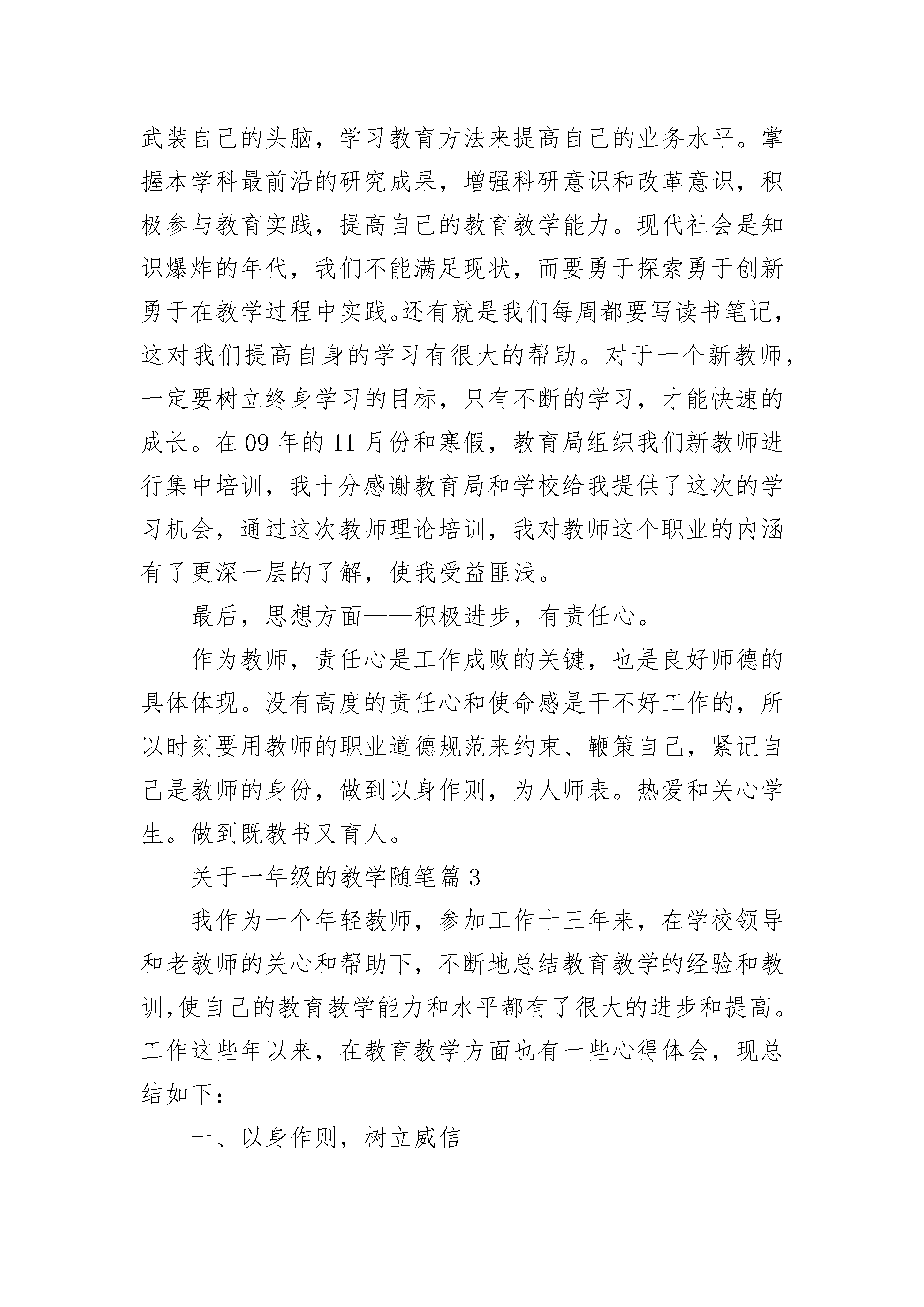 武装自己的头脑，学习教育方法来提高自己的业务水平。掌握本学科最前沿的研究成果，增强科研意识和改革意识，积极参与教育实践，提高自己的教育教学能力。现代社会是知识爆炸的年代，我们不能满足现状，而要勇于探索勇于创新勇于在教学过程中实践。还有就是我们每周都要写读书笔记，这对我们提高自身的学习有很大的帮助。对于一个新教师，一定要树立终身学习的目标，只有不断的学习，才能快速的成长。在 09 年的 11 月份和寒假，教育局组织我们新教师进行集中培训，我十分感谢教育局和学校给我提供了这次的学习机会，通过这次教师理论培训，我对教师这个职业的内涵有了更深一层的了解，使我受益匪浅。

最后，思想方面——积极进步，有责任心。

作为教师，责任心是工作成败的关键，也是良好师德的具体体现。没有高度的责任心和使命感是干不好工作的，所以时刻要用教师的职业道德规范来约束、鞭策自己，紧记自己是教师的身份，做到以身作则，为人师表。热爱和关心学生。做到既教书又育人。

关于一年级的教学随笔篇 3

我作为一个年轻教师，参加工作十三年来，在学校领导和老教师的关心和帮助下，不断地总结教育教学的经验和教训,使自己的教育教学能力和水平都有了很大的进步和提高。工作这些年以来，在教育教学方面也有一些心得体会，现总结如下：

一、以身作则，树立威信